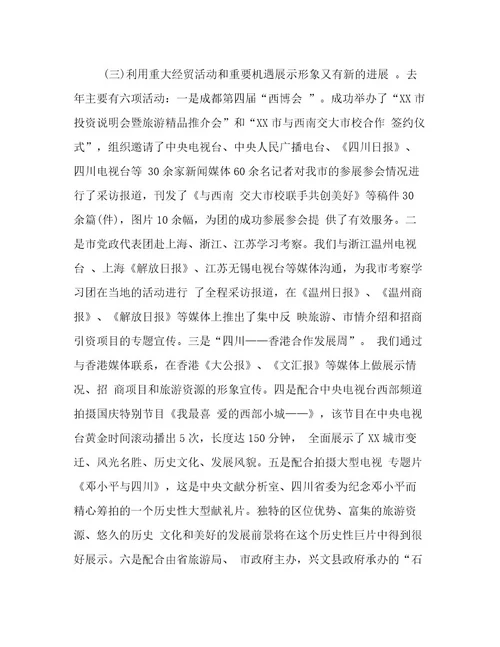 (三)利用重大经贸活动和重要机遇展示形象又有新的进展 。去年主要有六项活动：一是成都第四届“西博会 ”。成功举办了“XX 市投资说明会暨旅游精品推介会”和“XX 市与西南交大市校合作 签约仪式”，组织邀请了中央电视台、中央人民广播电台、《四川日报》、四川电视台等 30 余家新闻媒体 60 余名记者对我市的参展参会情况进行了采访报道，刊发了《与西南 交大市校联手共创美好》等稿件 30 余篇(件)，图片 10 余幅，为团的成功参展参会提 供了有效服务。二是市党政代表团赴上海、浙江、江苏学习考察。我们与浙江温州电视台 、上海《解放日报》、江苏无锡电视台等媒体沟通，为我市考察学习团在当地的活动进行 了全程采访报道，在《温州日报》、《温州商报》、《解放日报》等媒体上推出了集中反 映旅游、市情介绍和招商引资项目的专题宣传。三是“四川——香港合作发展周”。 我们通过与香港媒体联系，在香港《大公报》、《文汇报》等媒体上做展示情况、招 商项目和旅游资源的形象宣传。四是配合中央电视台西部频道拍摄国庆特别节目《我最喜 爱的西部小城——》，该节目在中央电视台黄金时间滚动播出 5 次，长度达 150 分钟， 全面展示了 XX 城市变迁、风光名胜、历史文化、发展风貌。五是配合拍摄大型电视 专题片《邓小平与四川》，这是中央文献分析室、四川省委为纪念邓小平而精心筹拍的一个历史性大型献礼片。独特的区位优势、富集的旅游资源、悠久的历史 文化和美好的发展前景将在这个历史性巨片中得到很好展示。六是配合由省旅游局、 市政府主办，兴文县政府承办的“石